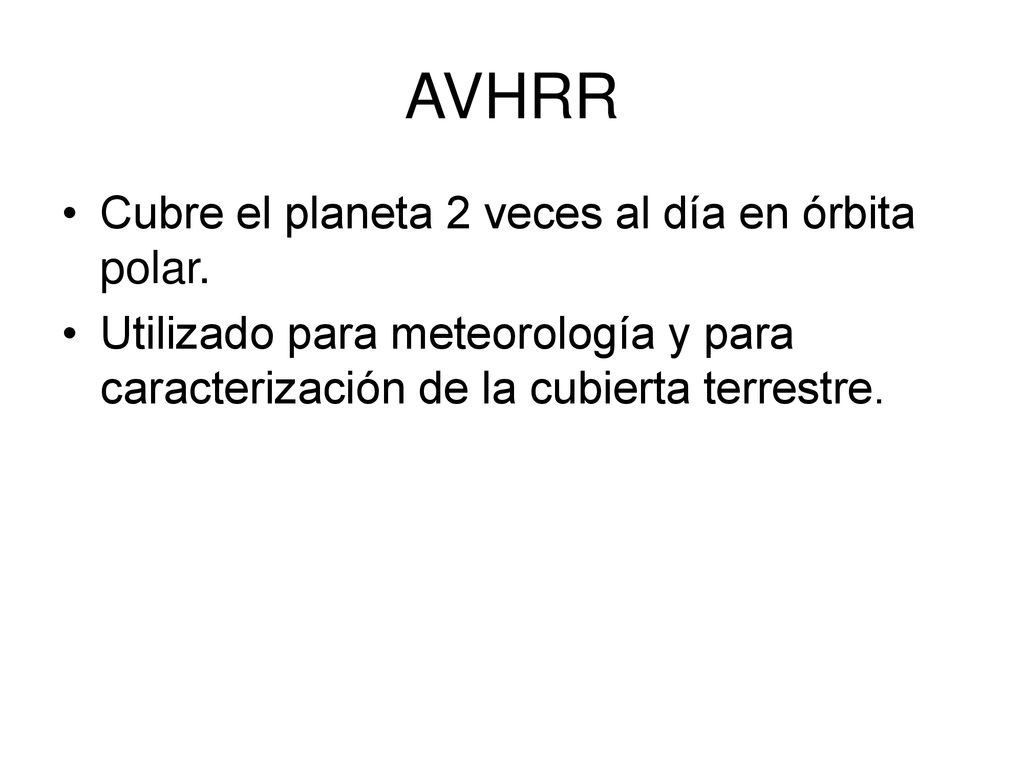 AVHRR

• Cubre el planeta 2 veces al día en órbita polar.
• Utilizado para meteorología y para caracterización de la cubierta terrestre.